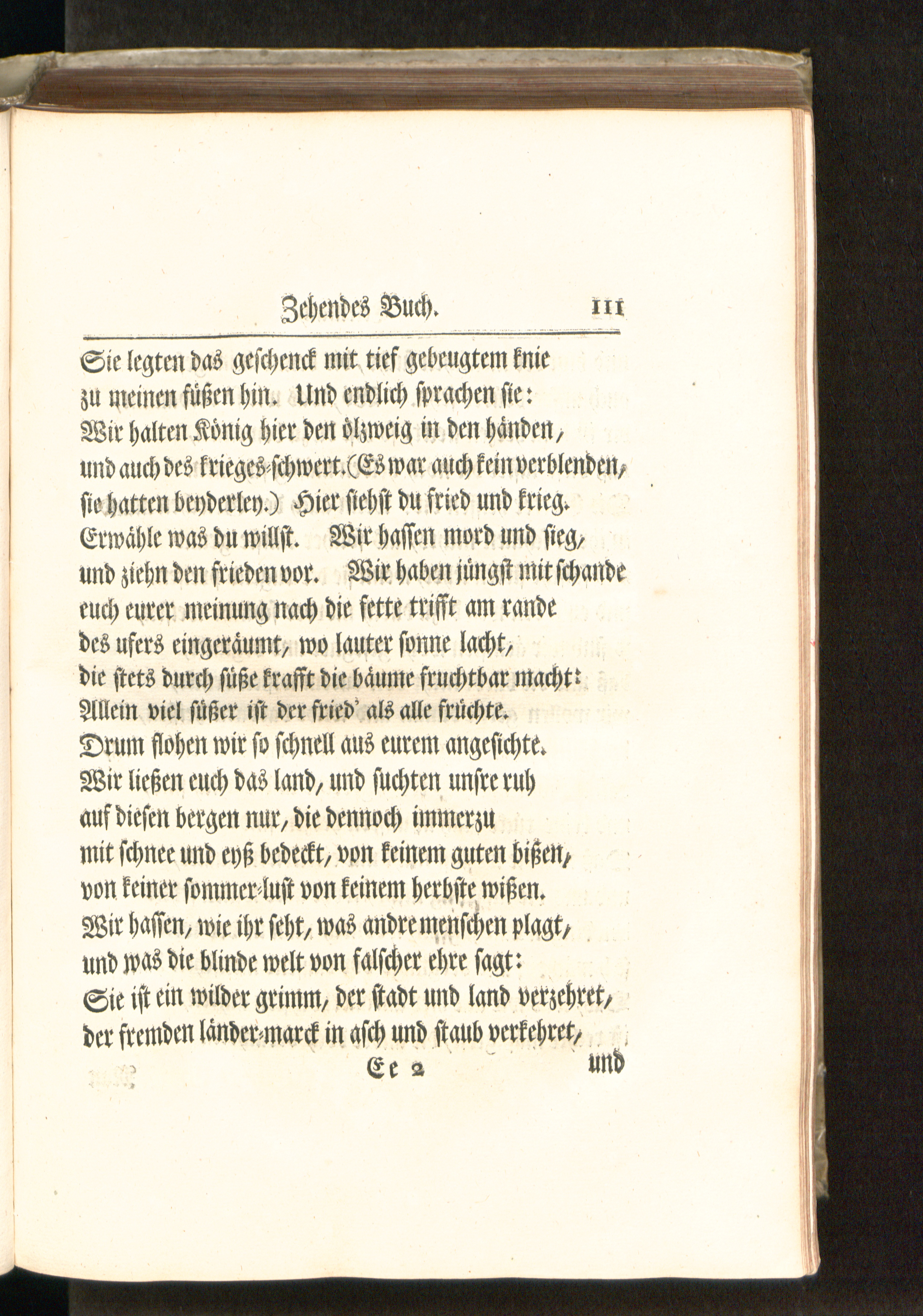 Zehendes Buch. 111

Sie legten das geschenck mit tief gebeugtem knie
zu meinen füßen hin. Und endlich sprachen sie:
Wir halten König hier den ölzweig in den händen,
und auch des krieges-schwert. (Es war auch kein verblenden,
sie hatten beyderley.) Hier siehst du fried und krieg.
Erwähle was du willst. Wir hassen mord und sieg,
und ziehn den frieden vor. Wir haben jüngst mit schande
euch eurer meinung nach die fette trifft am rande
des ufers eingeräumt, wo lauter sonne lacht,
die stets durch süße krafft die bäume fruchtbar macht:
Allein viel süßer ist der fried' als alle früchte.
Drum flohen wir so schnell aus eurem angesichte.
Wir ließen euch das land, und suchten unsre ruh
auf diesen bergen nur, die dennoch immerzu
mit schnee und eyß bedeckt, von keinem guten bißen,
von keiner sommer-lust von keinem herbste wißen.
Wir hassen, wie ihr seht, was andre menschen plagt,
und was die blinde welt von falscher ehre sagt:
Sie ist ein wilder grimm, der stadt und land verzehret,
der fremden länder-marck in asch und staub verkehret,

Ee 2 und